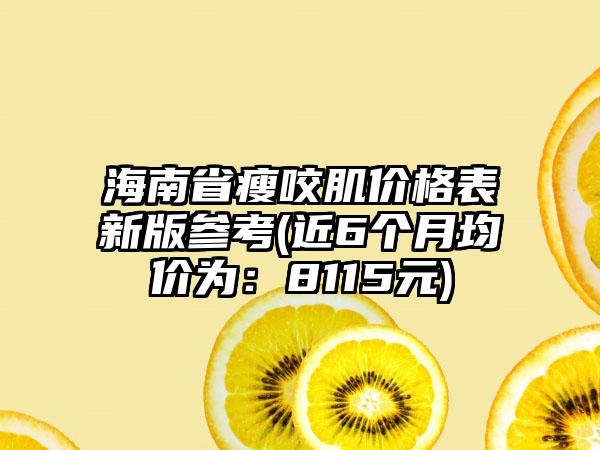 海南省瘦咬肌价格表新版参考(近6个月均价为：8115元)